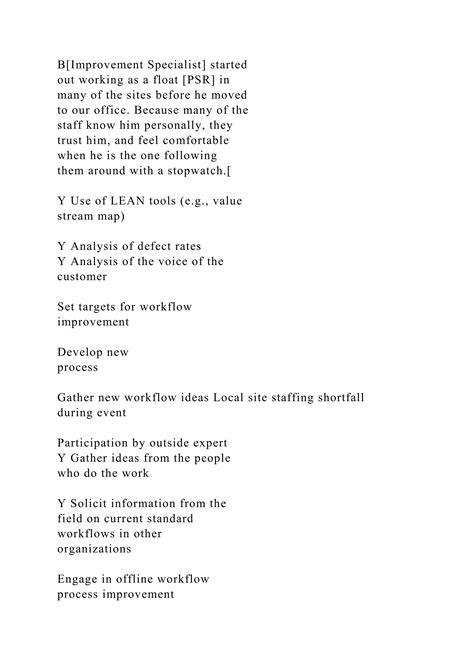 B[Improvement Specialist] started out working as a float [PSR] in many of the sites before he moved to our office. Because many of the staff know him personally, they trust him, and feel comfortable when he is the one following them around with a stopwatch.[

Y Use of LEAN tools (e.g., value stream map)

Y Analysis of defect rates
Y Analysis of the voice of the customer

Set targets for workflow improvement

Develop new process

Gather new workflow ideas Local site staffing shortfall during event

Participation by outside expert
Y Gather ideas from the people who do the work

Y Solicit information from the field on current standard workflows in other organizations

Engage in offline workflow process improvement